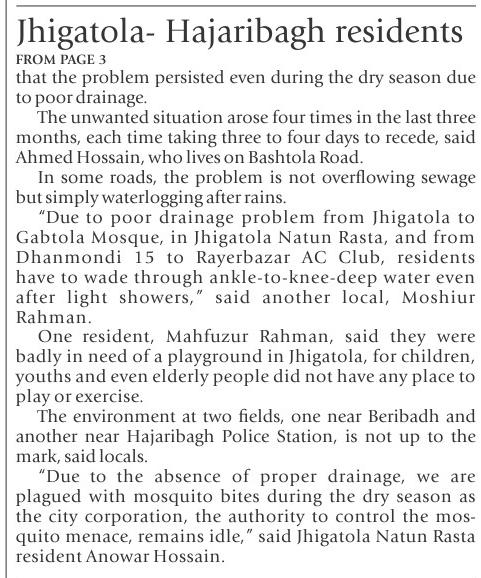 Jhigatola- Hajaribagh residents

FROM PAGE 3

that the problem persisted even during the dry season due to poor drainage.

The unwanted situation arose four times in the last three months, each time taking three to four days to recede, said Ahmed Hossain, who lives on Bashtola Road.

In some roads, the problem is not overflowing sewage but simply waterlogging after rains.

"Due to poor drainage problem from Jhigatola to Gabtola Mosque, in Jhigatola Natun Rasta, and from Dhanmondi 15 to Rayerbazar AC Club, residents have to wade through ankle-to-knee-deep water even after light showers," said another local, Moshiur Rahman.

One resident, Mahfuzur Rahman, said they were badly in need of a playground in Jhigatola, for children, youths and even elderly people did not have any place to play or exercise.

The environment at two fields, one near Beribadh and another near Hajaribagh Police Station, is not up to the mark, said locals.

"Due to the absence of proper drainage, we are plagued with mosquito bites during the dry season as the city corporation, the authority to control the mosquito menace, remains idle," said Jhigatola Natun Rasta resident Anowar Hossain.